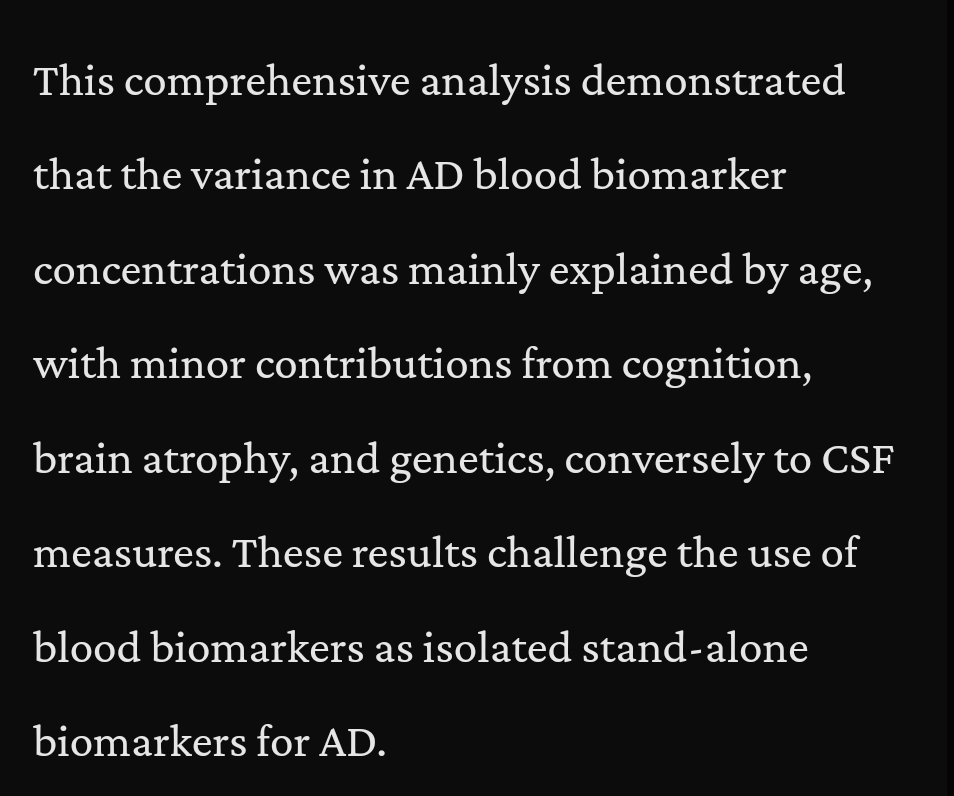 This comprehensive analysis demonstrated that the variance in AD blood biomarker concentrations was mainly explained by age, with minor contributions from cognition, brain atrophy, and genetics, conversely to CSF measures. These results challenge the use of blood biomarkers as isolated stand-alone biomarkers for AD.